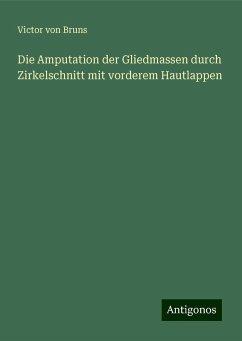 Victor von Bruns

Die Amputation der Gliedmassen durch Zirkelschnitt mit vorderem Hautlappen

Antigonos